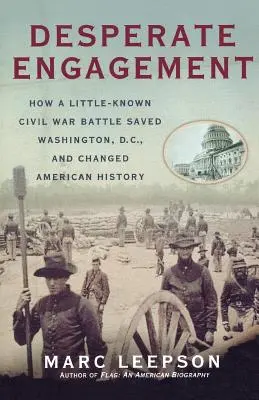 DESPERATE ENGAGEMENT

HOW A LITTLE-KNOWN CIVIL WAR BATTLE SAVED WASHINGTON, D.C., AND CHANGED AMERICAN HISTORY

MARC LEEPSON
AUTHOR OF FLAG: AN AMERICAN BIOGRAPHY